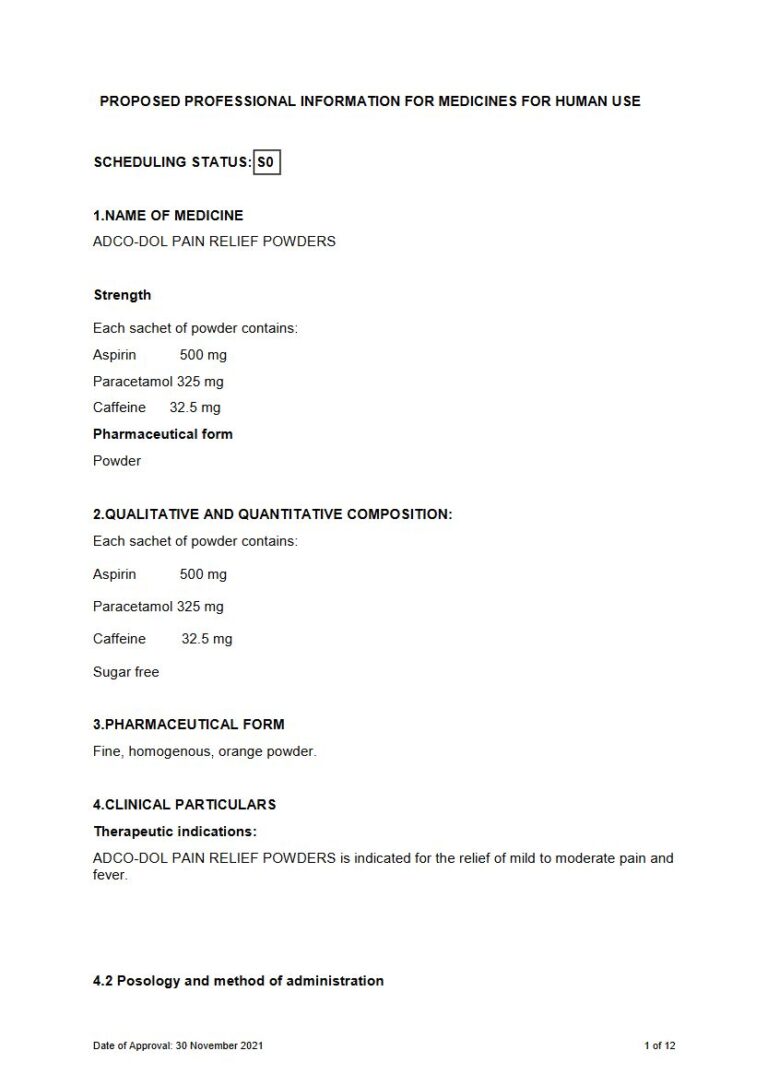 PROPOSED PROFESSIONAL INFORMATION FOR MEDICINES FOR HUMAN USE

SCHEDULING STATUS: S0

1.NAME OF MEDICINE

ADCO-DOL PAIN RELIEF POWDERS

Strength

Each sachet of powder contains:

Aspirin 500 mg

Paracetamol 325 mg

Caffeine 32.5 mg

Pharmaceutical form

Powder

2.QUALITATIVE AND QUANTITATIVE COMPOSITION:

Each sachet of powder contains:

Aspirin 500 mg

Paracetamol 325 mg

Caffeine 32.5 mg

Sugar free

3.PHARMACEUTICAL FORM

Fine, homogenous, orange powder.

4.CLINICAL PARTICULARS

Therapeutic indications:

ADCO-DOL PAIN RELIEF POWDERS is indicated for the relief of mild to moderate pain and fever.

4.2 Posology and method of administration

Date of Approval: 30 November 2021

1 of 12